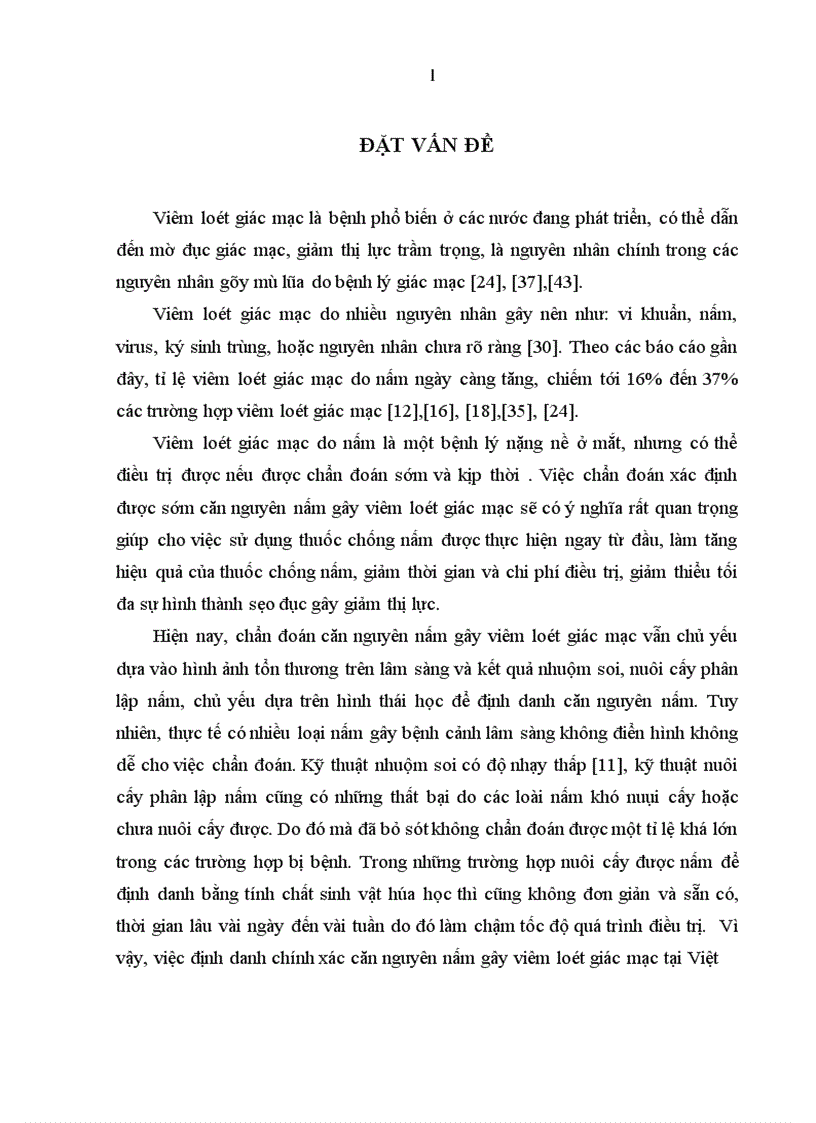 1

ĐẶT VẤN ĐỀ

Viêm loét giác mạc là bệnh phổ biến ở các nước đang phát triển, có thể dẫn đến mờ đục giác mạc, giảm thị lực trầm trọng, là nguyên nhân chính trong các nguyên nhân gõy mù lũa do bệnh lý giác mạc [24], [37],[43].

Viêm loét giác mạc do nhiều nguyên nhân gây nên như: vi khuẩn, nấm, virus, ký sinh trùng, hoặc nguyên nhân chưa rõ ràng [30]. Theo các báo cáo gần đây, tỉ lệ viêm loét giác mạc do nấm ngày càng tăng, chiếm tới 16% đến 37% các trường hợp viêm loét giác mạc [12],[16], [18],[35], [24].

Viêm loét giác mạc do nấm là một bệnh lý nặng nề ở mắt, nhưng có thể điều trị được nếu được chẩn đoán sớm và kịp thời . Việc chẩn đoán xác định được sớm căn nguyên nấm gây viêm loét giác mạc sẽ có ý nghĩa rất quan trọng giúp cho việc sử dụng thuốc chống nấm được thực hiện ngay từ đầu, làm tăng hiệu quả của thuốc chống nấm, giảm thời gian và chi phí điều trị, giảm thiểu tối đa sự hình thành sẹo đục gây giảm thị lực.

Hiện nay, chẩn đoán căn nguyên nấm gây viêm loét giác mạc vẫn chủ yếu dựa vào hình ảnh tổn thương trên lâm sàng và kết quả nhuộm soi, nuôi cấy phân lập nấm, chủ yếu dựa trên hình thái học để định danh căn nguyên nấm. Tuy nhiên, thực tế có nhiều loại nấm gây bệnh cảnh lâm sàng không điển hình không dễ cho việc chẩn đoán. Kỹ thuật nhuộm soi có độ nhạy thấp [11], kỹ thuật nuôi cấy phân lập nấm cũng có những thất bại do các loài nấm khó nuụi cấy hoặc chưa nuôi cấy được. Do đó mà đã bỏ sót không chẩn đoán được một tỉ lệ khá lớn trong các trường hợp bị bệnh. Trong những trường hợp nuôi cấy được nấm để định danh bằng tính chất sinh vật húa học thì cũng không đơn giản và sẵn có, thời gian lâu vài ngày đến vài tuần do đó làm chậm tốc độ quá trình điều trị. Vì vậy, việc định danh chính xác căn nguyên nấm gây viêm loét giác mạc tại Việt